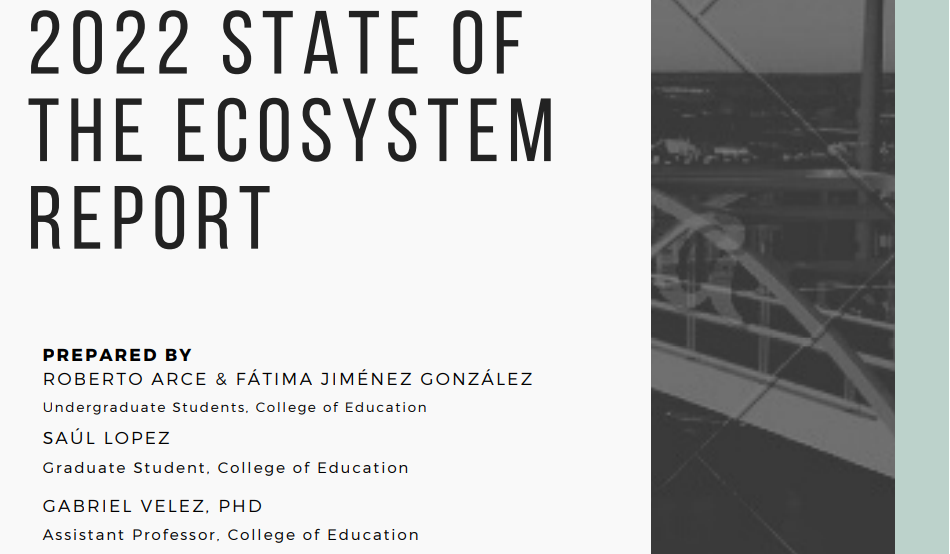 2022 STATE OF THE ECOSYSTEM REPORT

PREPARED BY
ROBERTO ARCE & FÁTIMA JIMÉNEZ GONZÁLEZ
Undergraduate Students, College of Education
SAÚL LOPEZ
Graduate Student, College of Education
GABRIEL VELEZ, PHD
Assistant Professor, College of Education